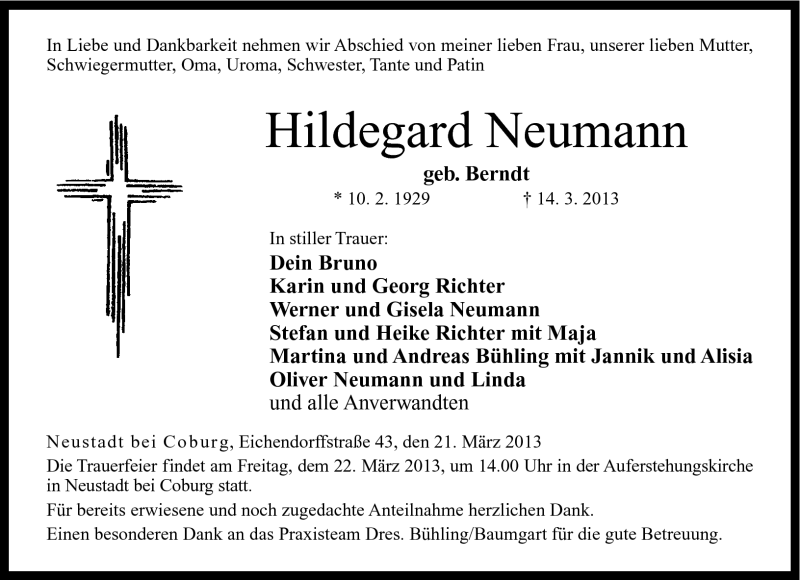 In Liebe und Dankbarkeit nehmen wir Abschied von meiner lieben Frau, unserer lieben Mutter, Schwiegermutter, Oma, Uroma, Schwester, Tante und Patin

Hildegard Neumann

geb. Berndt

* 10. 2. 1929 † 14. 3. 2013

In stiller Trauer:

Dein Bruno
Karin und Georg Richter
Werner und Gisela Neumann
Stefan und Heike Richter mit Maja
Martina und Andreas Bühling mit Jannik und Alisia
Oliver Neumann und Linda
und alle Anverwandten

Neustadt bei Coburg, Eichendorffstraße 43, den 21. März 2013

Die Trauerfeier findet am Freitag, dem 22. März 2013, um 14.00 Uhr in der Auferstehungskirche in Neustadt bei Coburg statt.

Für bereits erwiesene und noch zugedachte Anteilnahme herzlichen Dank.

Einen besonderen Dank an das Praxisteam Dres. Bühling/Baumgart für die gute Betreuung.